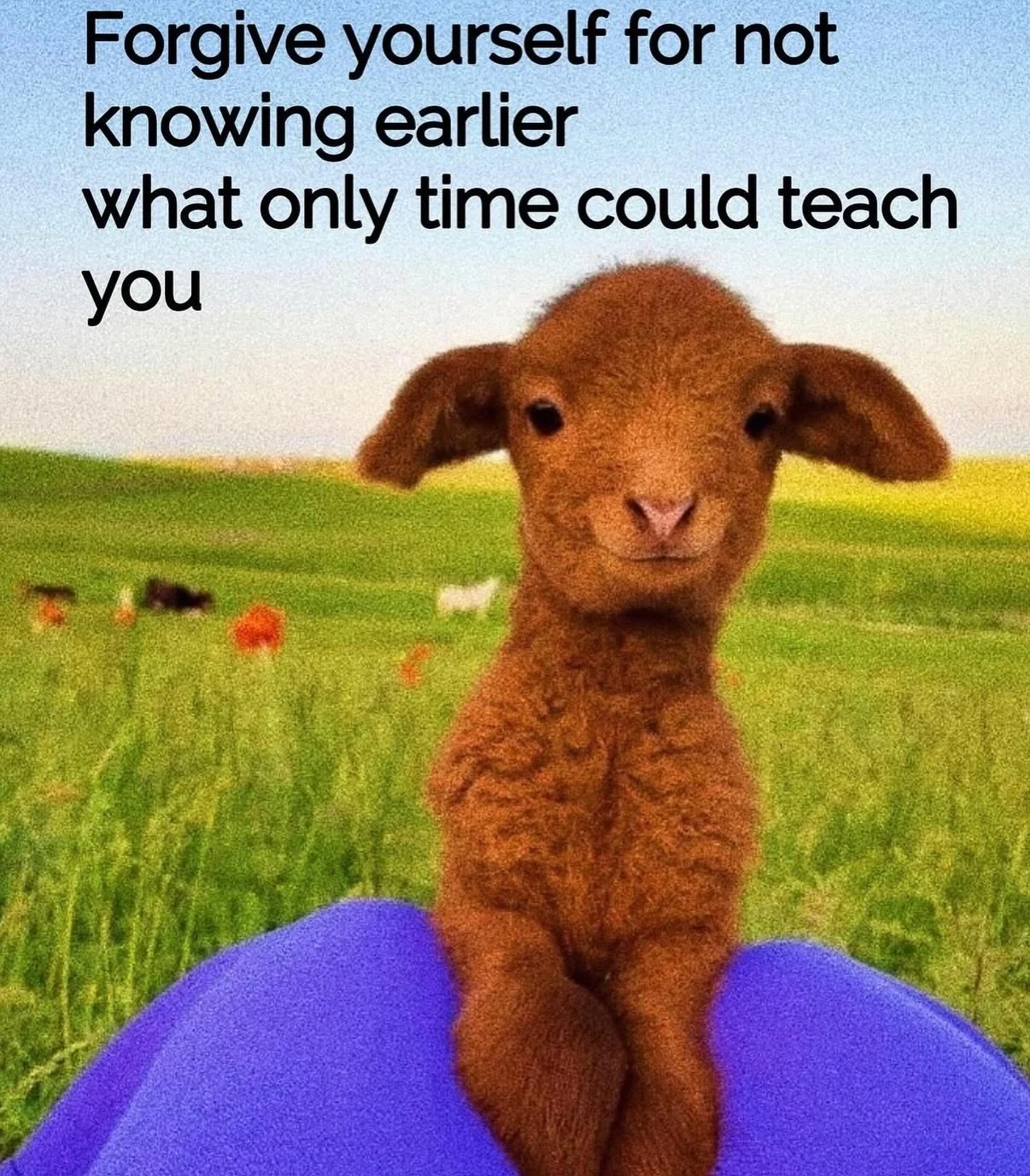 Forgive yourself for not knowing earlier
what only time could teach you